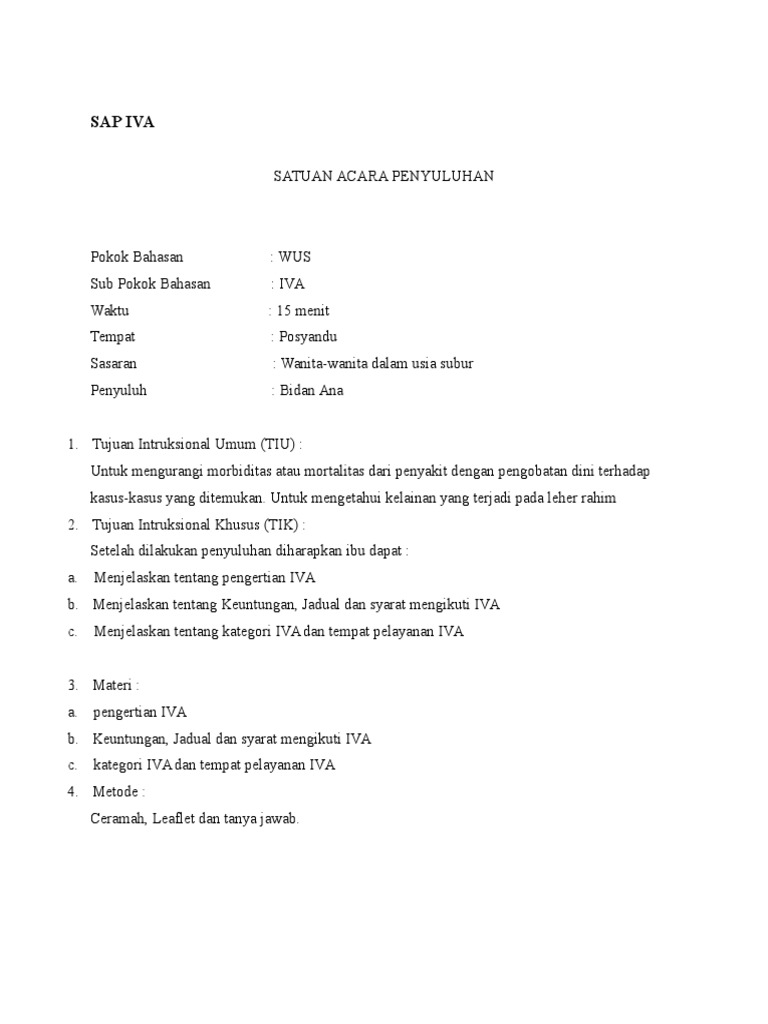 SAP IVA

SATUAN ACARA PENYULUHAN

Pokok Bahasan : WUS
Sub Pokok Bahasan : IVA
Waktu : 15 menit
Tempat : Posyandu
Sasaran : Wanita-wanita dalam usia subur
Penyuluh : Bidan Ana

1. Tujuan Intruksional Umum (TIU) :
Untuk mengurangi morbiditas atau mortalitas dari penyakit dengan pengobatan dini terhadap kasus-kasus yang ditemukan. Untuk mengetahui kelainan yang terjadi pada leher rahim
2. Tujuan Intruksional Khusus (TIK) :
Setelah dilakukan penyuluhan diharapkan ibu dapat :
a. Menjelaskan tentang pengertian IVA
b. Menjelaskan tentang Keuntungan, Jadual dan syarat mengikuti IVA
c. Menjelaskan tentang kategori IVA dan tempat pelayanan IVA

3. Materi :
a. pengertian IVA
b. Keuntungan, Jadual dan syarat mengikuti IVA
c. kategori IVA dan tempat pelayanan IVA
4. Metode :
Ceramah, Leaflet dan tanya jawab.